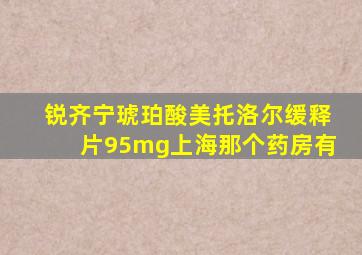 锐齐宁琥珀酸美托洛尔缓释片95mg上海那个药房有